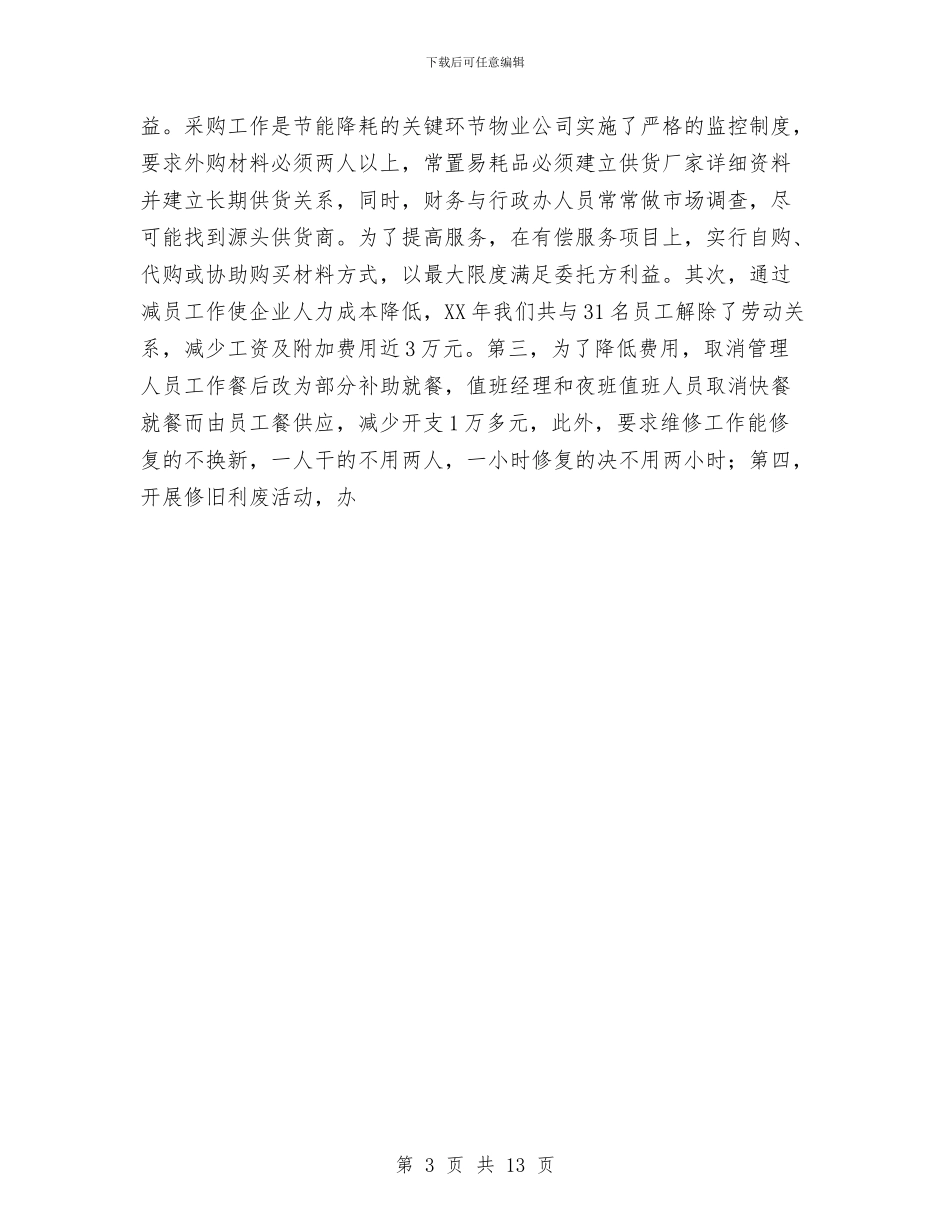 下载后可任意编辑

益。采购工作是节能降耗的关键环节物业公司实施了严格的监控制度，要求外购材料必须两人以上，常置易耗品必须建立供货厂家详细资料并建立长期供货关系，同时，财务与行政办人员常常做市场调查，尽可能找到源头供货商。为了提高服务，在有偿服务项目上，实行自购、代购或协助购买材料方式，以最大限度满足委托方利益。其次，通过减员工作使企业人力成本降低，XX 年我们共与 31 名员工解除了劳动关系，减少工资及附加费用近 3 万元。第三，为了降低费用，取消管理人员工作餐后改为部分补助就餐，值班经理和夜班值班人员取消快餐就餐而由员工餐供应，减少开支 1 万多元，此外，要求维修工作能修复的不换新，一人干的不用两人，一小时修复的决不用两小时；第四，开展修旧利废活动，办

第 3 页 共 13 页